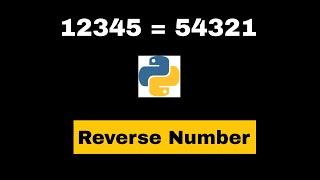 12345 = 54321

Reverse Number